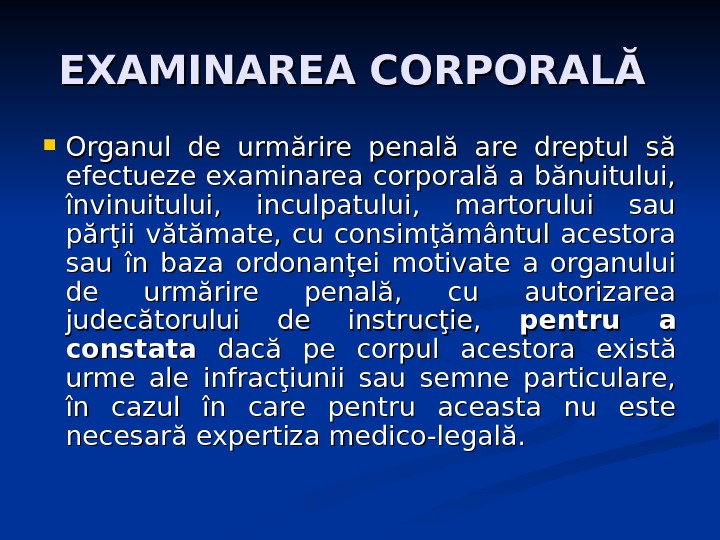 EXAMINAREA CORPORALĂ

• Organul de urmărire penală are dreptul să efectueze examinarea corporală a bănuitului, învinuitului, inculpatului, martorului sau părţii vătămate, cu consimţământul acestora sau în baza ordonanţei motivate a organului de urmărire penală, cu autorizarea judecătorului de instrucţie, pentru a constata dacă pe corpul acestora există urme ale infracţiunii sau semne particulare, în cazul în care pentru aceasta nu este necesară expertiza medico-legală.